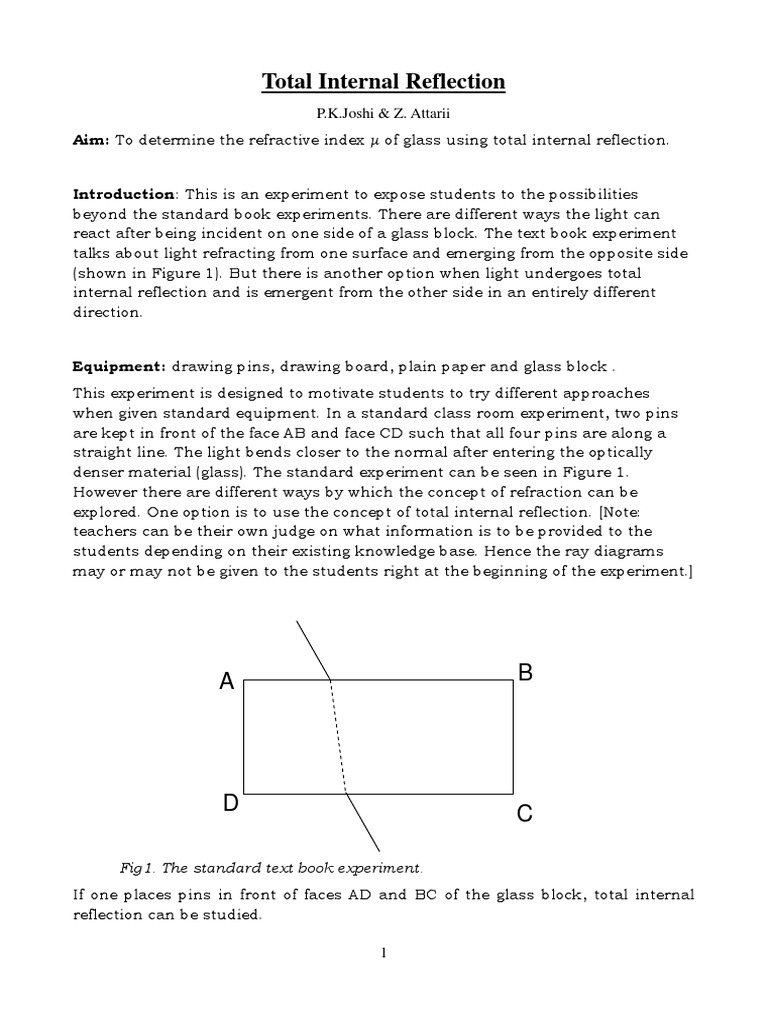 Total Internal Reflection

P.K.Joshi & Z. Attarii

Aim: To determine the refractive index $\mu$ of glass using total internal reflection.

Introduction: This is an experiment to expose students to the possibilities beyond the standard book experiments. There are different ways the light can react after being incident on one side of a glass block. The text book experiment talks about light refracting from one surface and emerging from the opposite side (shown in Figure 1). But there is another option when light undergoes total internal reflection and is emergent from the other side in an entirely different direction.

Equipment: drawing pins, drawing board, plain paper and glass block .

This experiment is designed to motivate students to try different approaches when given standard equipment. In a standard class room experiment, two pins are kept in front of the face AB and face CD such that all four pins are along a straight line. The light bends closer to the normal after entering the optically denser material (glass). The standard experiment can be seen in Figure 1. However there are different ways by which the concept of refraction can be explored. One option is to use the concept of total internal reflection. [Note: teachers can be their own judge on what information is to be provided to the students depending on their existing knowledge base. Hence the ray diagrams may or may not be given to the students right at the beginning of the experiment.]

A
B
D
C

Fig1. The standard text book experiment.

If one places pins in front of faces AD and BC of the glass block, total internal reflection can be studied.

1